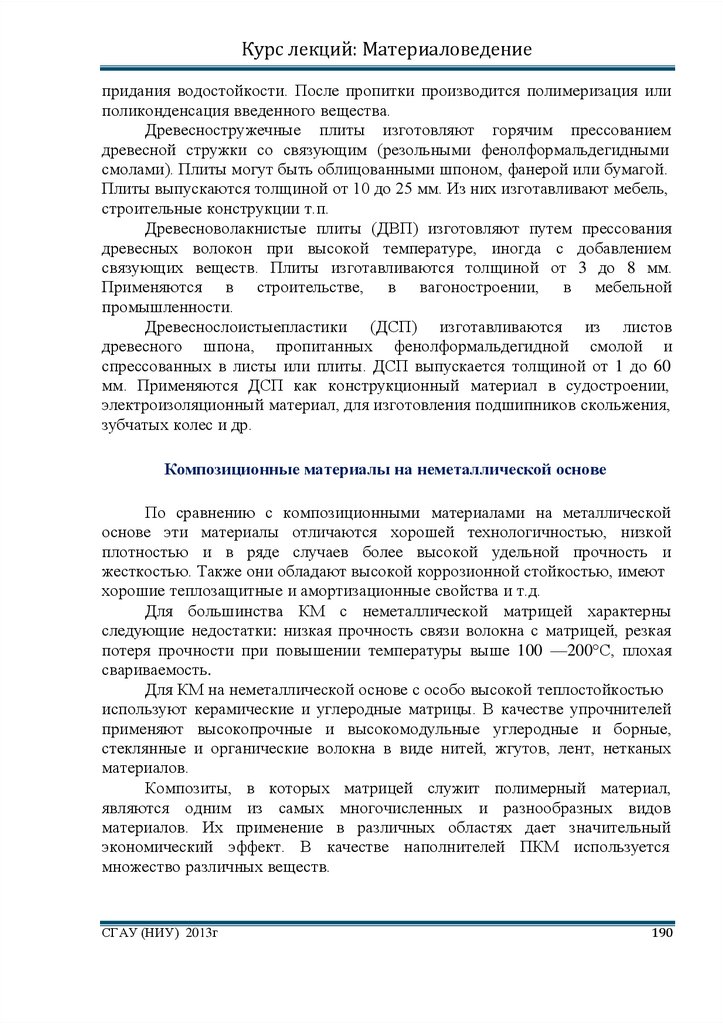 Курс лекций: Материаловедение

придания водостойкости. После пропитки производится полимеризация или поликонденсация введенного вещества.

Древесностружечные плиты изготовляют горячим прессованием древесной стружки со связующим (резольными фенолформальдегидными смолами). Плиты могут быть облицованными шпоном, фанерой или бумагой. Плиты выпускаются толщиной от 10 до 25 мм. Из них изготавливают мебель, строительные конструкции т.п.

Древесноволакнистые плиты (ДВП) изготовляют путем прессования древесных волокон при высокой температуре, иногда с добавлением связующих веществ. Плиты изготавливаются толщиной от 3 до 8 мм. Применяются в строительстве, в вагоностроении, в мебельной промышленности.

Древеснослоистыепластики (ДСП) изготавливаются из листов древесного шпона, пропитанных фенолформальдегидной смолой и спрессованных в листы или плиты. ДСП выпускается толщиной от 1 до 60 мм. Применяются ДСП как конструкционный материал в судостроении, электроизоляционный материал, для изготовления подшипников скольжения, зубчатых колес и др.

Композиционные материалы на неметаллической основе

По сравнению с композиционными материалами на металлической основе эти материалы отличаются хорошей технологичностью, низкой плотностью и в ряде случаев более высокой удельной прочность и жесткостью. Также они обладают высокой коррозионной стойкостью, имеют хорошие теплозащитные и амортизационные свойства и т.д.

Для большинства КМ с неметаллической матрицей характерны следующие недостатки: низкая прочность связи волокна с матрицей, резкая потеря прочности при повышении температуры выше 100 —200°С, плохая свариваемость.

Для КМ на неметаллической основе с особо высокой теплостойкостью используют керамические и углеродные матрицы. В качестве упрочнителей применяют высокопрочные и высокомодульные углеродные и борные, стеклянные и органические волокна в виде нитей, жгутов, лент, нетканых материалов.

Композиты, в которых матрицей служит полимерный материал, являются одним из самых многочисленных и разнообразных видов материалов. Их применение в различных областях дает значительный экономический эффект. В качестве наполнителей ПКМ используется множество различных веществ.

СГАУ (НИУ) 2013г 190